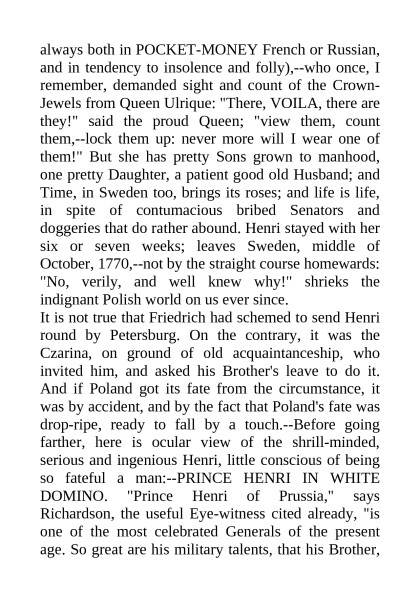 always both in POCKET-MONEY French or Russian, and in tendency to insolence and folly),--who once, I remember, demanded sight and count of the Crown-Jewels from Queen Ulrique: "There, VOILA, there are they!" said the proud Queen; "view them, count them,--lock them up: never more will I wear one of them!" But she has pretty Sons grown to manhood, one pretty Daughter, a patient good old Husband; and Time, in Sweden too, brings its roses; and life is life, in spite of contumacious bribed Senators and doggeries that do rather abound. Henri stayed with her six or seven weeks; leaves Sweden, middle of October, 1770,--not by the straight course homewards: "No, verily, and well knew why!" shrieks the indignant Polish world on us ever since.
It is not true that Friedrich had schemed to send Henri round by Petersburg. On the contrary, it was the Czarina, on ground of old acquaintanceship, who invited him, and asked his Brother's leave to do it. And if Poland got its fate from the circumstance, it was by accident, and by the fact that Poland's fate was drop-ripe, ready to fall by a touch.--Before going farther, here is ocular view of the shrill-minded, serious and ingenious Henri, little conscious of being so fateful a man:--PRINCE HENRI IN WHITE DOMINO. "Prince Henri of Prussia," says Richardson, the useful Eye-witness cited already, "is one of the most celebrated Generals of the present age. So great are his military talents, that his Brother,